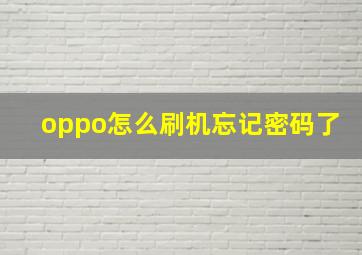 oppo怎么刷机忘记密码了